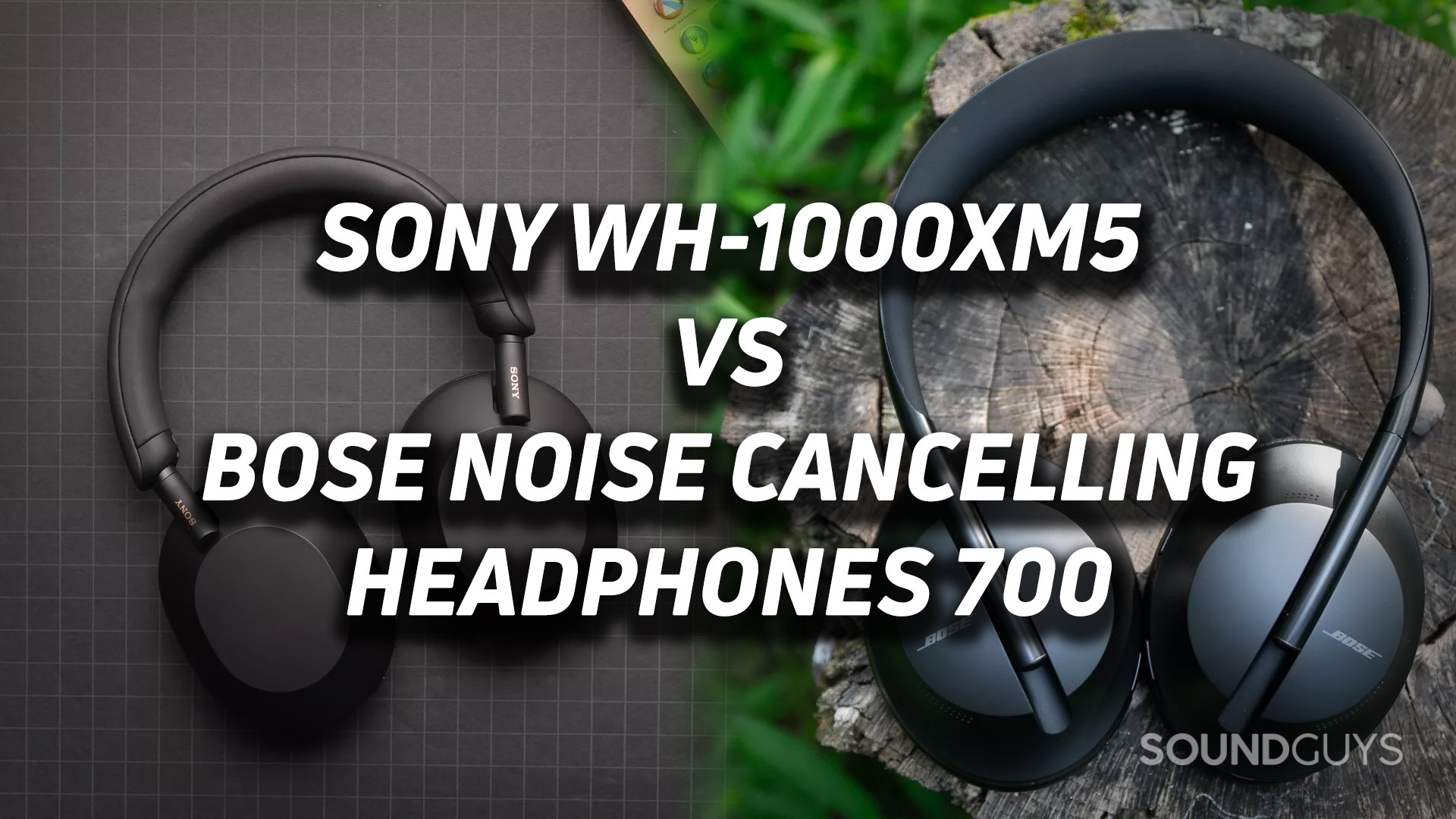 SONY WH-1000XM5
VS
BOSE NOISE CANCELLING HEADPHONES 700

SONY

SONY

BOSE

BOSE

SOUNDGUYS